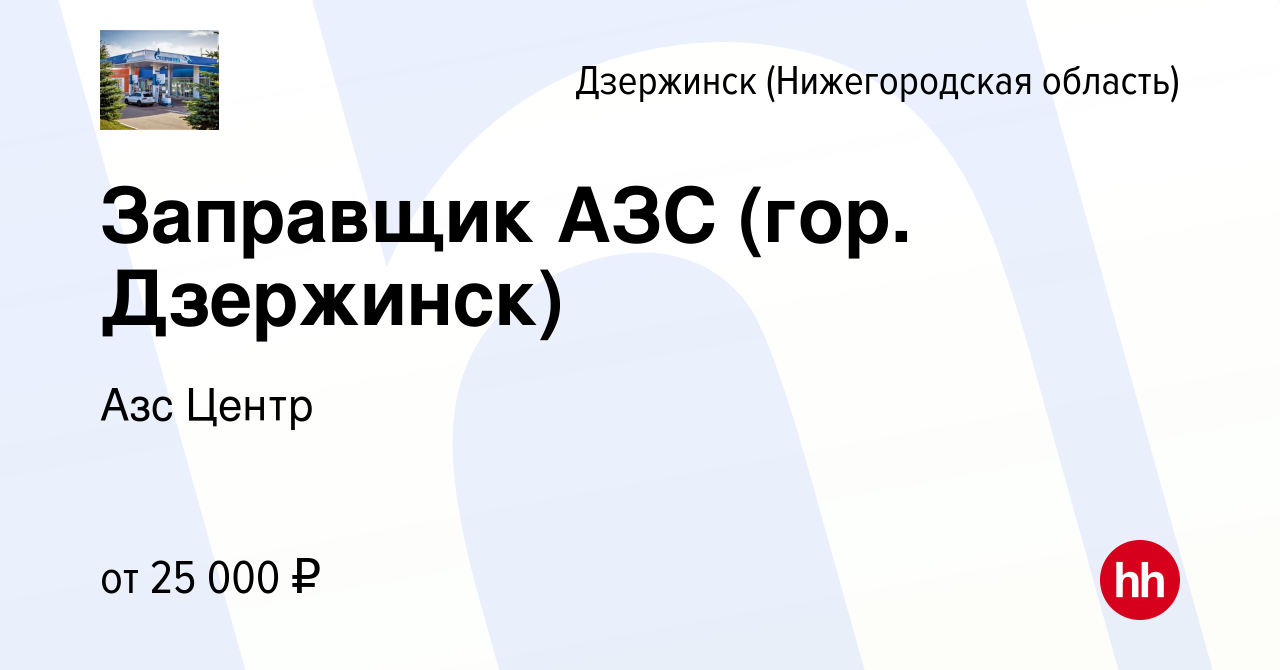 Дзержинск (Нижегородская область)

Заправщик АЗС (гор. Дзержинск)

Азс Центр

от 25 000 ₽

hh